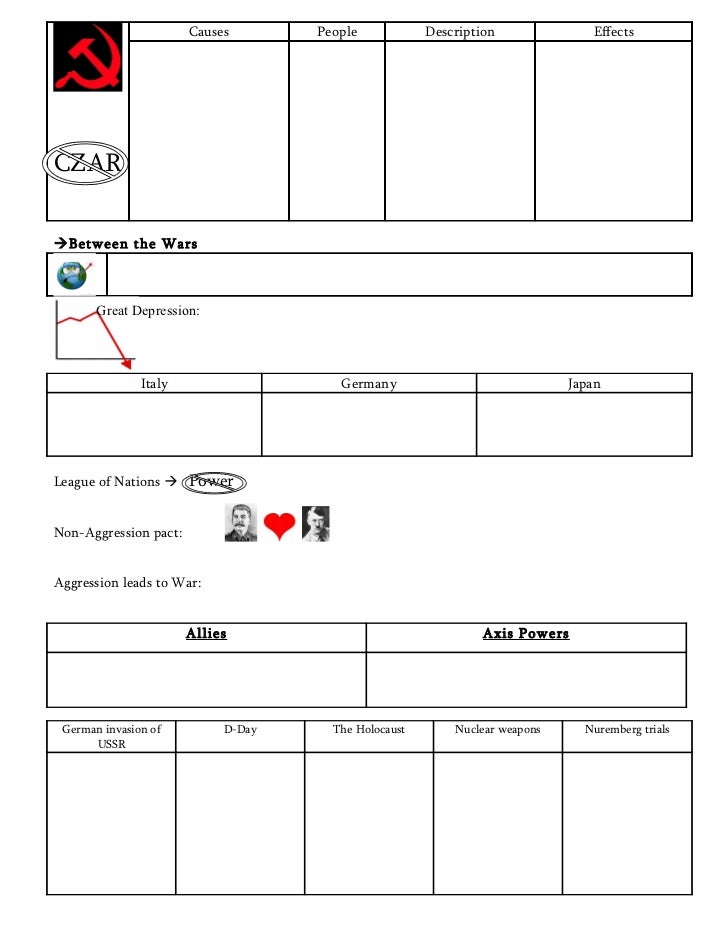 | | Causes | People | Description | Effects |
|---|---|---|---|---|
| CZAR | | | | |

→Between the Wars

Great Depression:

| Italy | Germany | Japan |
|---|---|---|
| | | |

League of Nations → Power

Non-Aggression pact:

Aggression leads to War:

| Allies | Axis Powers |
|---|---|
| | |

| German invasion of USSR | D-Day | The Holocaust | Nuclear weapons | Nuremberg trials |
|---|---|---|---|---|
| | | | | |